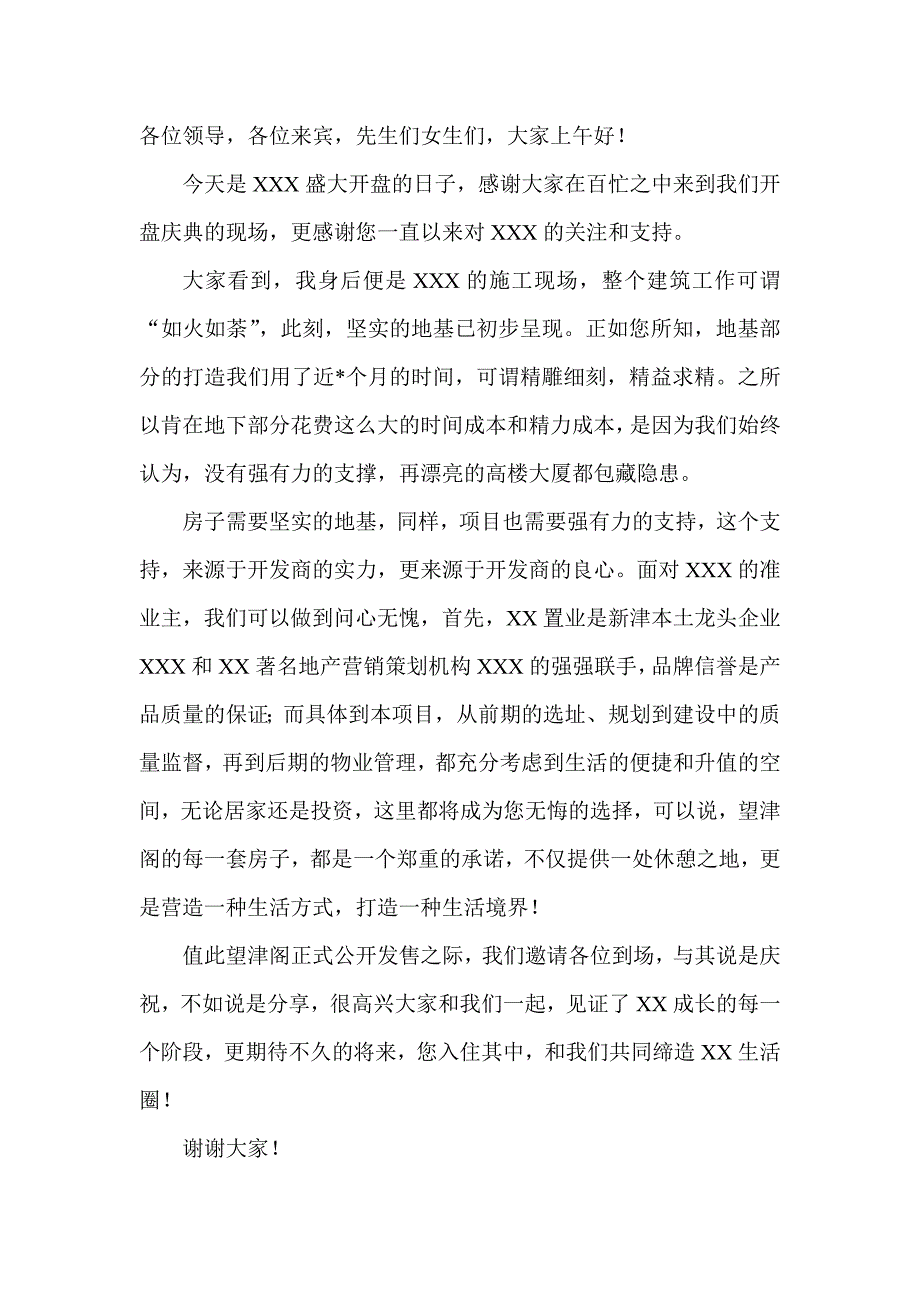 各位领导，各位来宾，先生们女生们，大家上午好！

今天是 XXX 盛大开盘的日子，感谢大家在百忙之中来到我们开盘庆典的现场，更感谢您一直以来对 XXX 的关注和支持。

大家看到，我身后便是 XXX 的施工现场，整个建筑工作可谓“如火如荼”，此刻，坚实的地基已初步呈现。正如您所知，地基部分的打造我们用了近*个月的时间，可谓精雕细刻，精益求精。之所以肯在地下部分花费这么大的时间成本和精力成本，是因为我们始终认为，没有强有力的支撑，再漂亮的高楼大厦都包藏隐患。

房子需要坚实的地基，同样，项目也需要强有力的支持，这个支持，来源于开发商的实力，更来源于开发商的良心。面对 XXX 的准业主，我们可以做到问心无愧，首先，XX 置业是新津本土龙头企业 XXX 和 XX 著名地产营销策划机构 XXX 的强强联手，品牌信誉是产品质量的保证；而具体到本项目，从前期的选址、规划到建设中的质量监督，再到后期的物业管理，都充分考虑到生活的便捷和升值的空间，无论居家还是投资，这里都将成为您无悔的选择，可以说，望津阁的每一套房子，都是一个郑重的承诺，不仅提供一处休憩之地，更是营造一种生活方式，打造一种生活境界！

值此望津阁正式公开发售之际，我们邀请各位到场，与其说是庆祝，不如说是分享，很高兴大家和我们一起，见证了 XX 成长的每一个阶段，更期待不久的将来，您入住其中，和我们共同缔造 XX 生活圈！

谢谢大家！